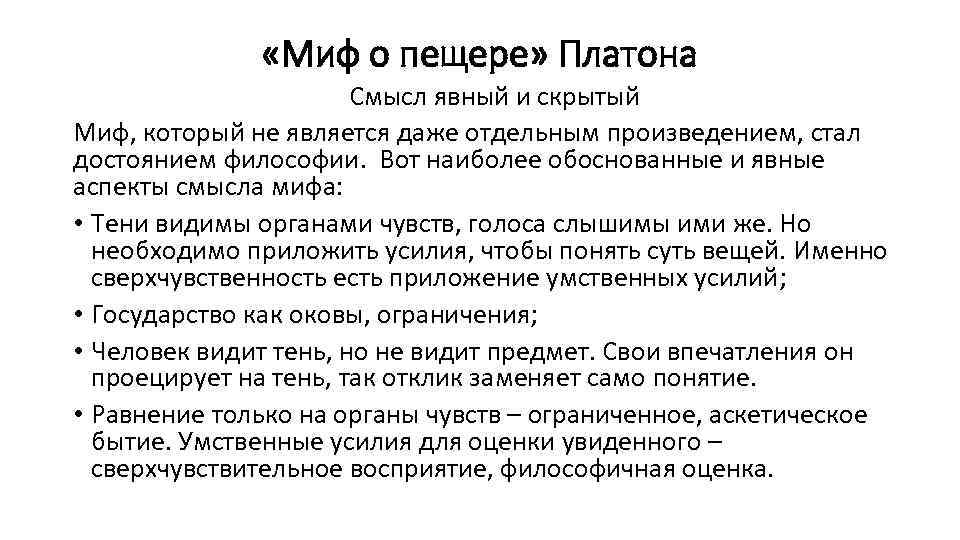 «Миф о пещере» Платона

Смысл явный и скрытый

Миф, который не является даже отдельным произведением, стал достоянием философии. Вот наиболее обоснованные и явные аспекты смысла мифа:

• Тени видимы органами чувств, голоса слышимы ими же. Но необходимо приложить усилия, чтобы понять суть вещей. Именно сверхчувственность есть приложение умственных усилий;

• Государство как оковы, ограничения;

• Человек видит тень, но не видит предмет. Свои впечатления он проецирует на тень, так отклик заменяет само понятие.

• Равнение только на органы чувств – ограниченное, аскетическое бытие. Умственные усилия для оценки увиденного – сверхчувствительное восприятие, философичная оценка.